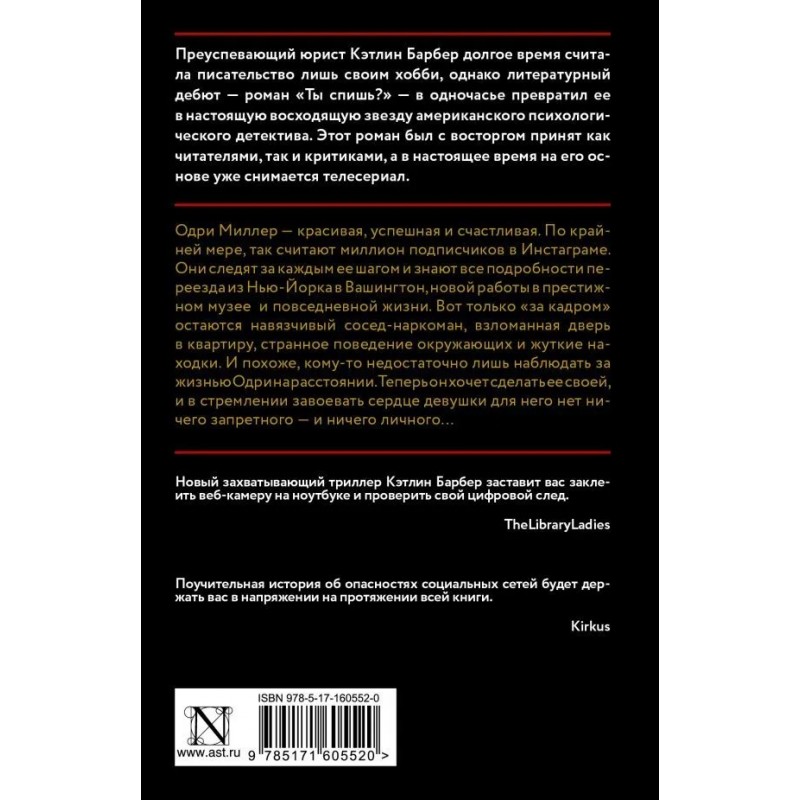 Преуспевающий юрист Кэтлин Барбер долгое время считала писательство лишь своим хобби, однако литературный дебют — роман «Ты спишь?» — в одночасье превратил ее в настоящую восходящую звезду американского психологического детектива. Этот роман был с восторгом принят как читателями, так и критиками, а в настоящее время на его основе уже снимается телесериал.

Одри Миллер — красивая, успешная и счастливая. По крайней мере, так считают миллион подписчиков в Инстаграме. Они следят за каждым ее шагом и знают все подробности переезда из Нью-Йорка в Вашингтон, новой работы в престижном музее и повседневной жизни. Вот только «за кадром» остаются навязчивый сосед-наркоман, взломанная дверь в квартиру, странное поведение окружающих и жуткие находки. И похоже, кому-то недостаточно лишь наблюдать за жизнью Одри на расстоянии. Теперь он хочет сделать ее своей, и в стремлении завоевать сердце девушки для него нет ничего запретного — и ничего личного…

Новый захватывающий триллер Кэтлин Барбер заставит вас заклеить веб-камеру на ноутбуке и проверить свой цифровой след.

TheLibraryLadies

Поучительная история об опасностях социальных сетей будет держать вас в напряжении на протяжении всей книги.

Kirkus

ISBN 978-5-17-160552-0

N

www.ast.ru

9 785171 605520 >